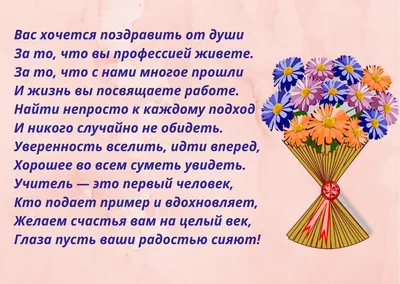 Вас хочется поздравить от души
За то, что вы профессией живете.
За то, что с нами многое прошли
И жизнь вы посвящаете работе.
Найти непросто к каждому подход
И никого случайно не обидеть.
Уверенность вселить, идти вперед,
Хорошее во всем суметь увидеть.
Учитель — это первый человек,
Кто подает пример и вдохновляет,
Желаем счастья вам на целый век,
Глаза пусть ваши радостью сияют!